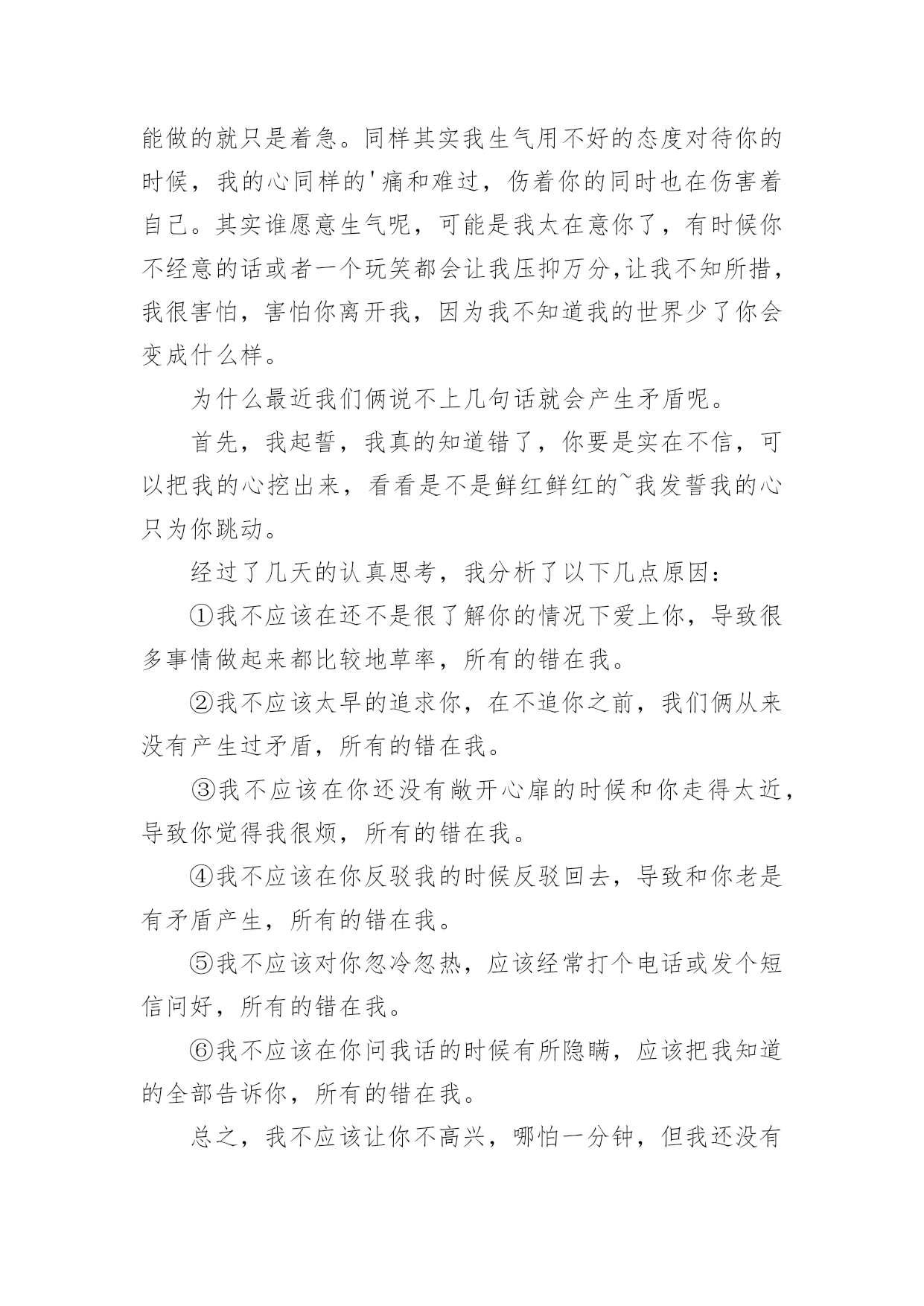 能做的就只是着急。同样其实我生气用不好的态度对待你的时候，我的心同样的'痛和难过，伤着你的同时也在伤害着自己。其实谁愿意生气呢，可能是我太在意你了，有时候你不经意的话或者一个玩笑都会让我压抑万分,让我不知所措，我很害怕，害怕你离开我，因为我不知道我的世界少了你会变成什么样。

为什么最近我们俩说不上几句话就会产生矛盾呢。

首先，我起誓，我真的知道错了，你要是实在不信，可以把我的心挖出来，看看是不是鲜红鲜红的~我发誓我的心只为你跳动。

经过了几天的认真思考，我分析了以下几点原因：

①我不应该在还不是很了解你的情况下爱上你，导致很多事情做起来都比较地草率，所有的错在我。

②我不应该太早的追求你，在不追你之前，我们俩从来没有产生过矛盾，所有的错在我。

③我不应该在你还没有敞开心扉的时候和你走得太近，导致你觉得我很烦，所有的错在我。

④我不应该在你反驳我的时候反驳回去，导致和你老是有矛盾产生，所有的错在我。

⑤我不应该对你忽冷忽热，应该经常打个电话或发个短信问好，所有的错在我。

⑥我不应该在你问我话的时候有所隐瞒，应该把我知道的全部告诉你，所有的错在我。

总之，我不应该让你不高兴，哪怕一分钟，但我还没有